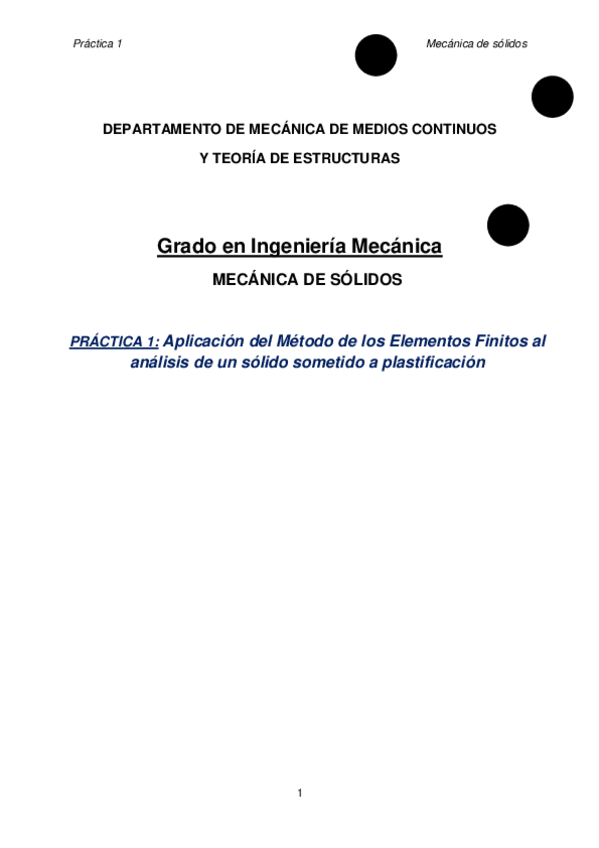 Práctica 1

Mecánica de sólidos

DEPARTAMENTO DE MECÁNICA DE MEDIOS CONTINUOS

Y TEORÍA DE ESTRUCTURAS

Grado en Ingeniería Mecánica

MECÁNICA DE SÓLIDOS

PRÁCTICA 1: Aplicación del Método de los Elementos Finitos al análisis de un sólido sometido a plastificación

1